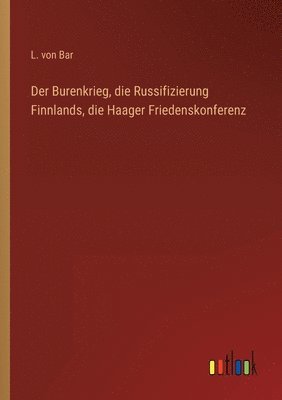 L. von Bar

Der Burenkrieg, die Russifizierung Finnlands, die Haager Friedenskonferenz

outlook